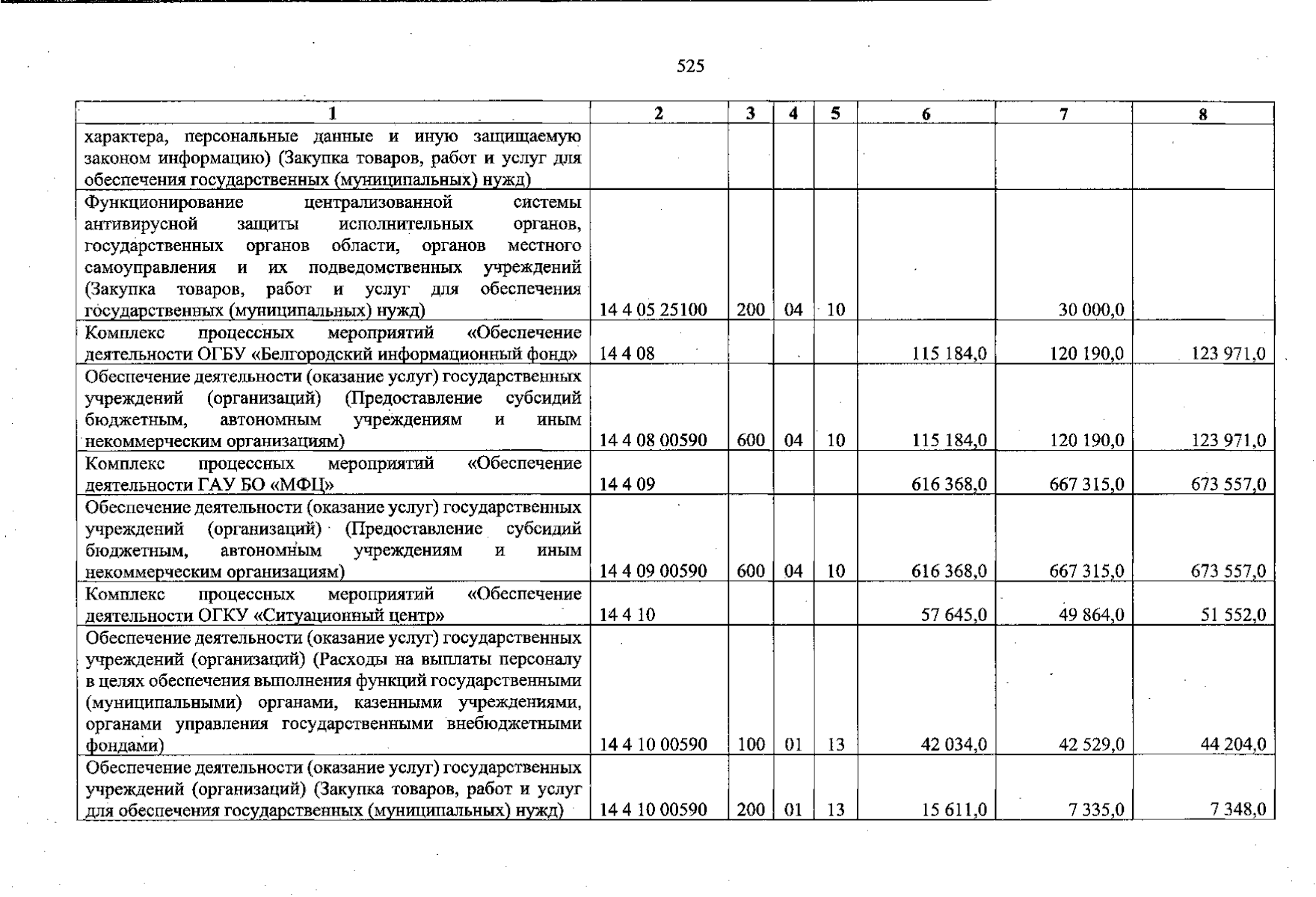 525

| 1 | 2 | 3 | 4 | 5 | 6 | 7 | 8 |
|---|---|---|---|---|---|---|---|
| характера, персональные данные и иную защищаемую законом информацию) (Закупка товаров, работ и услуг для обеспечения государственных (муниципальных) нужд) | | | | | | | |
| Функционирование централизованной системы антивирусной защиты исполнительных органов, государственных органов области, органов местного самоуправления и их подведомственных учреждений (Закупка товаров, работ и услуг для обеспечения государственных (муниципальных) нужд) | 14 4 05 25100 | 200 | 04 | 10 | | 30 000,0 | |
| Комплекс процессных мероприятий «Обеспечение деятельности ОГБУ «Белгородский информационный фонд» | 14 4 08 | | | | 115 184,0 | 120 190,0 | 123 971,0 |
| Обеспечение деятельности (оказание услуг) государственных учреждений (организаций) (Предоставление субсидий бюджетным, автономным учреждениям и иным некоммерческим организациям) | 14 4 08 00590 | 600 | 04 | 10 | 115 184,0 | 120 190,0 | 123 971,0 |
| Комплекс процессных мероприятий «Обеспечение деятельности ГАУ БО «МФЦ» | 14 4 09 | | | | 616 368,0 | 667 315,0 | 673 557,0 |
| Обеспечение деятельности (оказание услуг) государственных учреждений (организаций) (Предоставление субсидий бюджетным, автономным учреждениям и иным некоммерческим организациям) | 14 4 09 00590 | 600 | 04 | 10 | 616 368,0 | 667 315,0 | 673 557,0 |
| Комплекс процессных мероприятий «Обеспечение деятельности ОГКУ «Ситуационный центр» | 14 4 10 | | | | 57 645,0 | 49 864,0 | 51 552,0 |
| Обеспечение деятельности (оказание услуг) государственных учреждений (организаций) (Расходы на выплаты персоналу в целях обеспечения выполнения функций государственными (муниципальными) органами, казенными учреждениями, органами управления государственными внебюджетными фондами) | 14 4 10 00590 | 100 | 01 | 13 | 42 034,0 | 42 529,0 | 44 204,0 |
| Обеспечение деятельности (оказание услуг) государственных учреждений (организаций) (Закупка товаров, работ и услуг для обеспечения государственных (муниципальных) нужд) | 14 4 10 00590 | 200 | 01 | 13 | 15 611,0 | 7 335,0 | 7 348,0 |